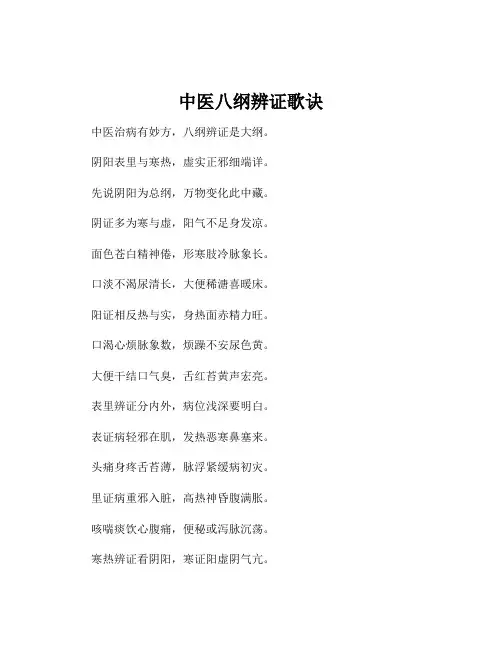 中医八纲辨证歌诀

中医治病有妙方，八纲辨证是大纲。

阴阳表里与寒热，虚实正邪细端详。

先说阴阳为总纲，万物变化此中藏。

阴证多为寒与虚，阳气不足身发凉。

面色苍白精神倦，形寒肢冷脉象长。

口淡不渴尿清长，大便稀溏喜暖床。

阳证相反热与实，身热面赤精力旺。

口渴心烦脉象数，烦躁不安尿色黄。

大便干结口气臭，舌红苔黄声宏亮。

表里辨证分内外，病位浅深要明白。

表证病轻邪在肌，发热恶寒鼻塞来。

头痛身疼舌苔薄，脉浮紧缓病初灾。

里证病重邪入脏，高热神昏腹满胀。

咳喘痰饮心腹痛，便秘或泻脉沉荡。

寒热辨证看阴阳，寒证阳虚阴气亢。